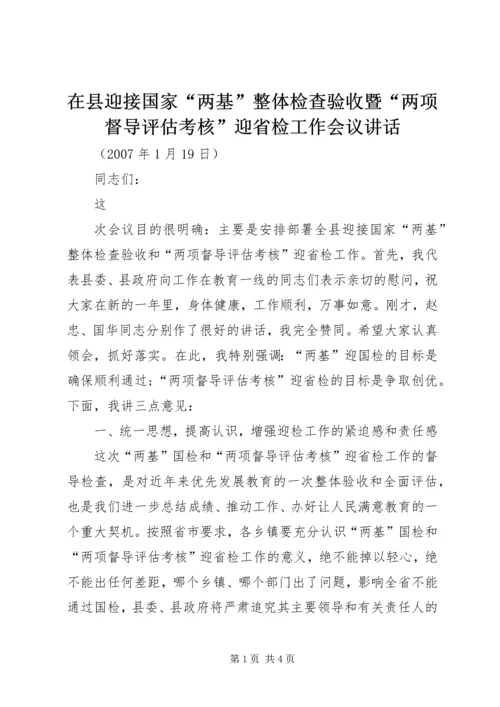 在县迎接国家“两基”整体检查验收暨“两项督导评估考核”迎省检工作会议讲话

（2007 年 1 月 19 日）

同志们：

这

次会议目的很明确：主要是安排部署全县迎接国家“两基”整体检查验收和“两项督导评估考核”迎省检工作。首先，我代表县委、县政府向工作在教育一线的同志们表示亲切的慰问，祝大家在新的一年里，身体健康，工作顺利，万事如意。刚才，赵忠、国华同志分别作了很好的讲话，我完全赞同。希望大家认真领会，抓好落实。在此，我特别强调：“两基”迎国检的目标是确保顺利通过；“两项督导评估考核”迎省检的目标是争取创优。下面，我讲三点意见：

一、统一思想，提高认识，增强迎检工作的紧迫感和责任感

这次“两基”国检和“两项督导评估考核”迎省检工作的督导检查，是对近年来优先发展教育的一次整体验收和全面评估，也是我们进一步总结成绩、推动工作、办好让人民满意教育的一个重大契机。按照省市要求，各乡镇要充分认识“两基”国检和“两项督导评估考核”迎省检工作的意义，绝不能掉以轻心，绝不能出任何差距，哪个乡镇、哪个部门出了问题，影响全省不能通过国检，县委、县政府将严肃追究其主要领导和有关责任人的

第 1 页 共 4 页